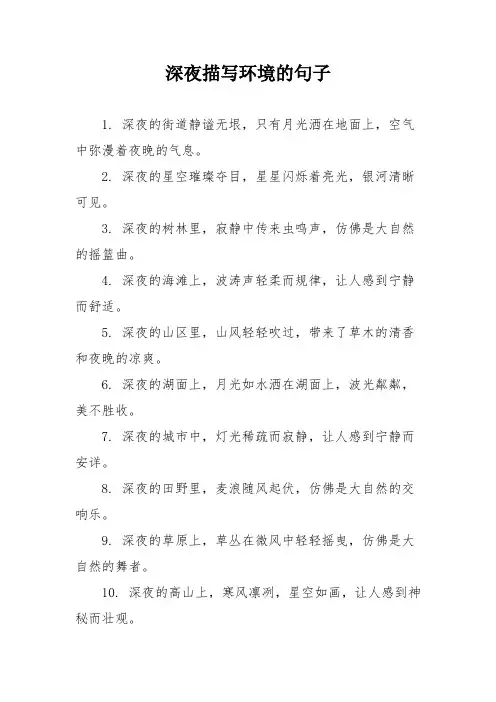 深夜描写环境的句子

1. 深夜的街道静谧无垠，只有月光洒在地面上，空气中弥漫着夜晚的气息。

2. 深夜的星空璀璨夺目，星星闪烁着亮光，银河清晰可见。

3. 深夜的树林里，寂静中传来虫鸣声，仿佛是大自然的摇篮曲。

4. 深夜的海滩上，波涛声轻柔而规律，让人感到宁静而舒适。

5. 深夜的山区里，山风轻轻吹过，带来了草木的清香和夜晚的凉爽。

6. 深夜的湖面上，月光如水洒在湖面上，波光粼粼，美不胜收。

7. 深夜的城市中，灯光稀疏而寂静，让人感到宁静而安详。

8. 深夜的田野里，麦浪随风起伏，仿佛是大自然的交响乐。

9. 深夜的草原上，草丛在微风中轻轻摇曳，仿佛是大自然的舞者。

10. 深夜的高山上，寒风凛冽，星空如画，让人感到神秘而壮观。